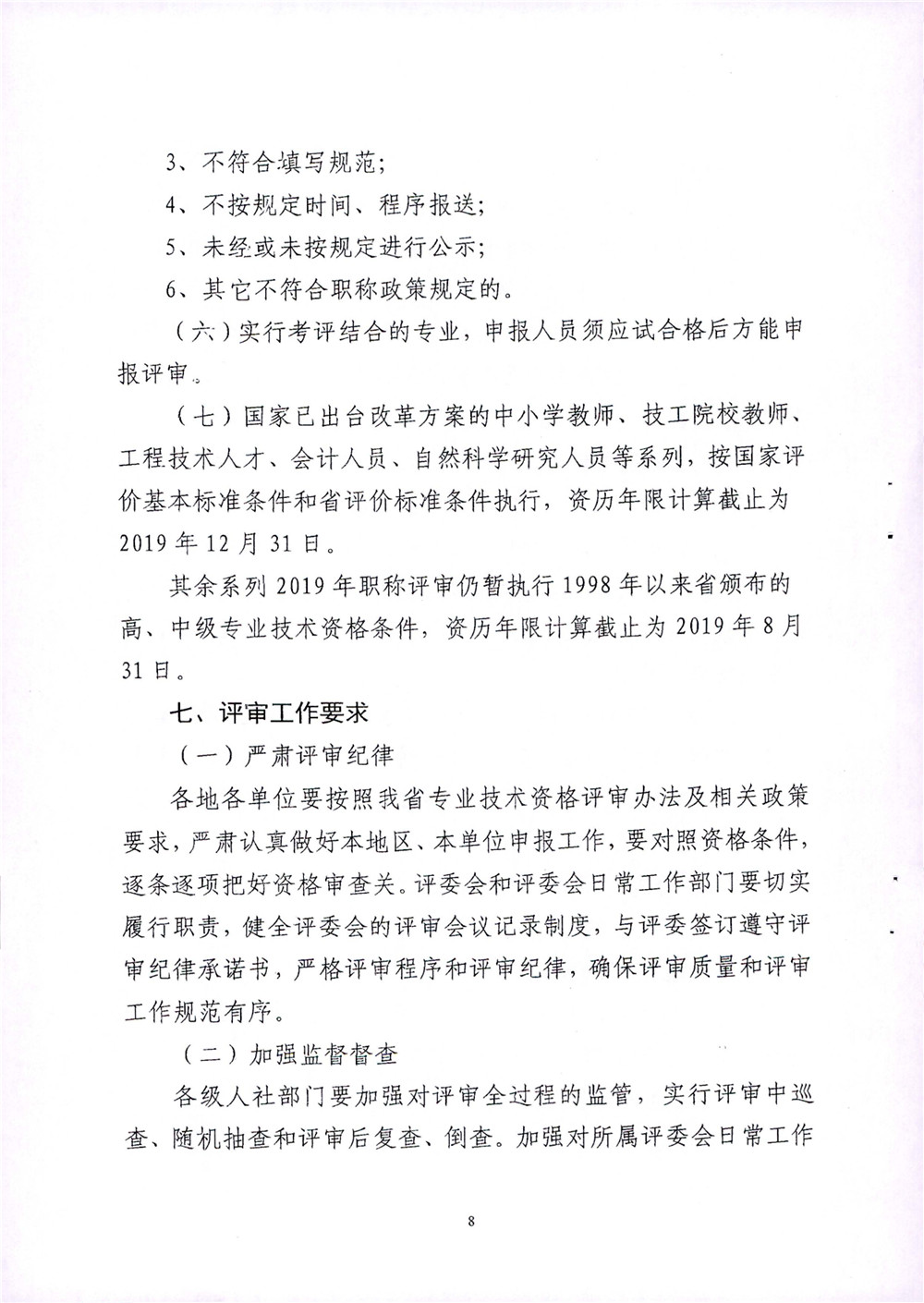 3、不符合填写规范；

4、不按规定时间、程序报送；

5、未经或未按规定进行公示；

6、其它不符合职称政策规定的。

（六）实行考评结合的专业，申报人员须应试合格后方能申报评审。

（七）国家已出台改革方案的中小学教师、技工院校教师、工程技术人才、会计人员、自然科学研究人员等系列，按国家评价基本标准条件和省评价标准条件执行，资历年限计算截止为2019年12月31日。

其余系列2019年职称评审仍暂执行1998年以来省颁布的高、中级专业技术资格条件，资历年限计算截止为2019年8月31日。

七、评审工作要求

（一）严肃评审纪律

各地各单位要按照我省专业技术资格评审办法及相关政策要求，严肃认真做好本地区、本单位申报工作，要对照资格条件，逐条逐项把好资格审查关。评委会和评委会日常工作部门要切实履行职责，健全评委会的评审会议记录制度，与评委签订遵守评审纪律承诺书，严格评审程序和评审纪律，确保评审质量和评审工作规范有序。

（二）加强监督督查

各级人社部门要加强对评审全过程的监管，实行评审中巡查、随机抽查和评审后复查、倒查。加强对所属评委会日常工作

8